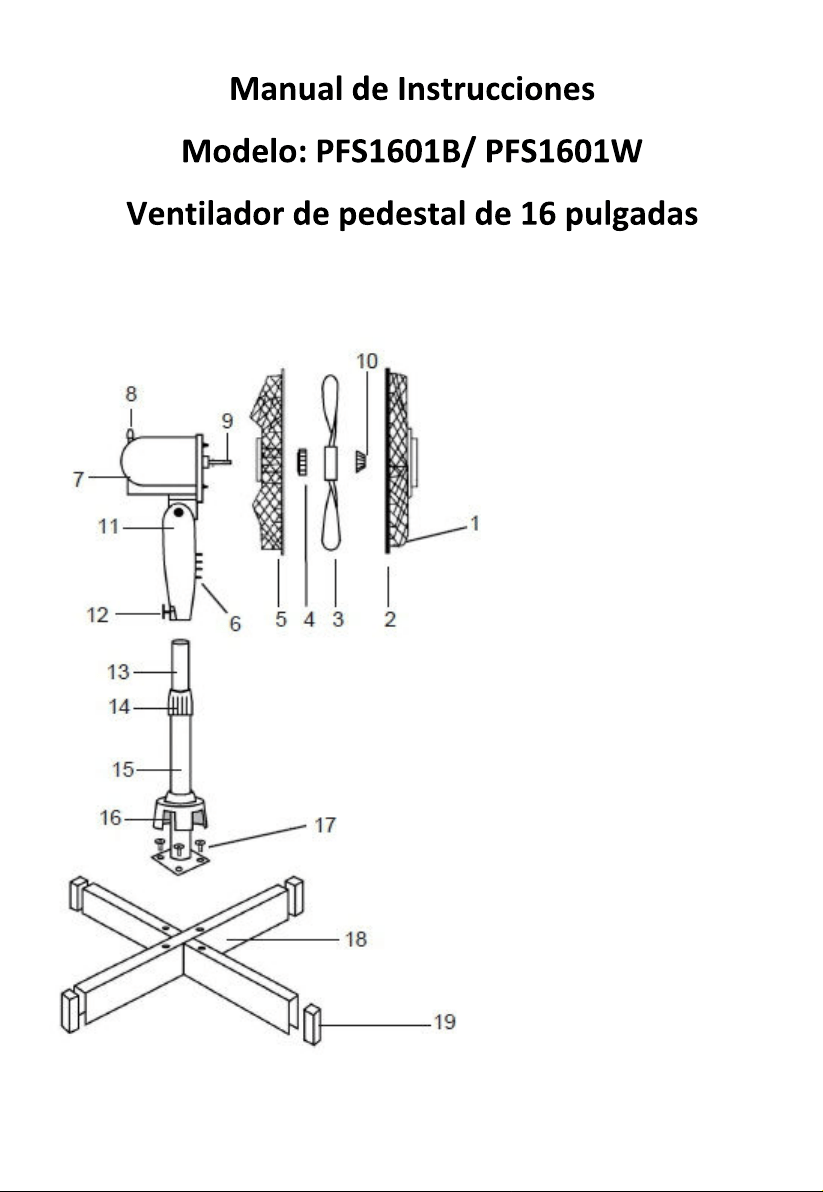 Manual de Instrucciones

Modelo: PFS1601B/ PFS1601W

Ventilador de pedestal de 16 pulgadas

8
9
10
7
11
1
12
6
5
4
3
2
13
14
15
16
17
18
19